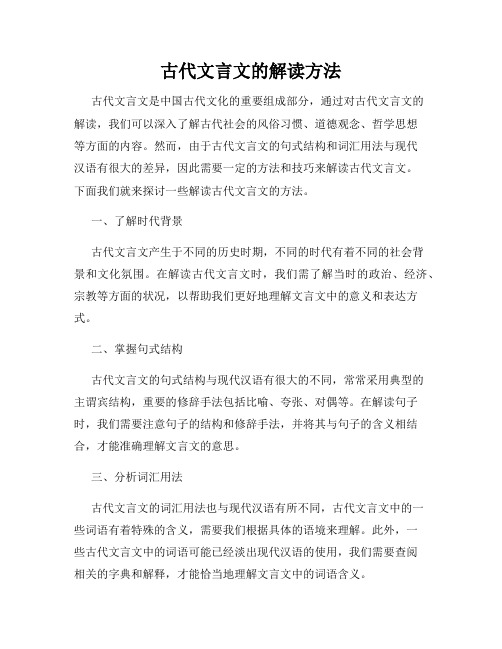 古代文言文的解读方法

古代文言文是中国古代文化的重要组成部分，通过对古代文言文的解读，我们可以深入了解古代社会的风俗习惯、道德观念、哲学思想等方面的内容。然而，由于古代文言文的句式结构和词汇用法与现代汉语有很大的差异，因此需要一定的方法和技巧来解读古代文言文。下面我们就来探讨一些解读古代文言文的方法。

一、了解时代背景

古代文言文产生于不同的历史时期，不同的时代有着不同的社会背景和文化氛围。在解读古代文言文时，我们需了解当时的政治、经济、宗教等方面的状况，以帮助我们更好地理解文言文中的意义和表达方式。

二、掌握句式结构

古代文言文的句式结构与现代汉语有很大的不同，常常采用典型的主谓宾结构，重要的修辞手法包括比喻、夸张、对偶等。在解读句子时，我们需要注意句子的结构和修辞手法，并将其与句子的含义相结合，才能准确理解文言文的意思。

三、分析词汇用法

古代文言文的词汇用法也与现代汉语有所不同，古代文言文中的一些词语有着特殊的含义，需要我们根据具体的语境来理解。此外，一些古代文言文中的词语可能已经淡出现代汉语的使用，我们需要查阅相关的字典和解释，才能恰当地理解文言文中的词语含义。